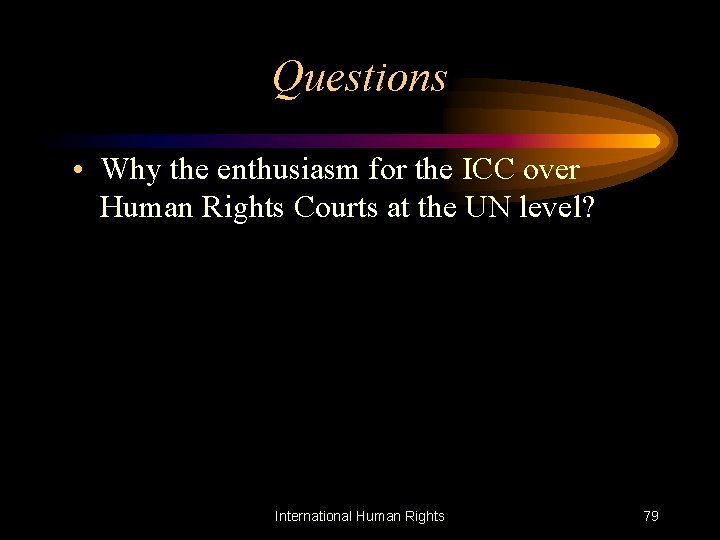 Questions

• Why the enthusiasm for the ICC over Human Rights Courts at the UN level?

International Human Rights

79